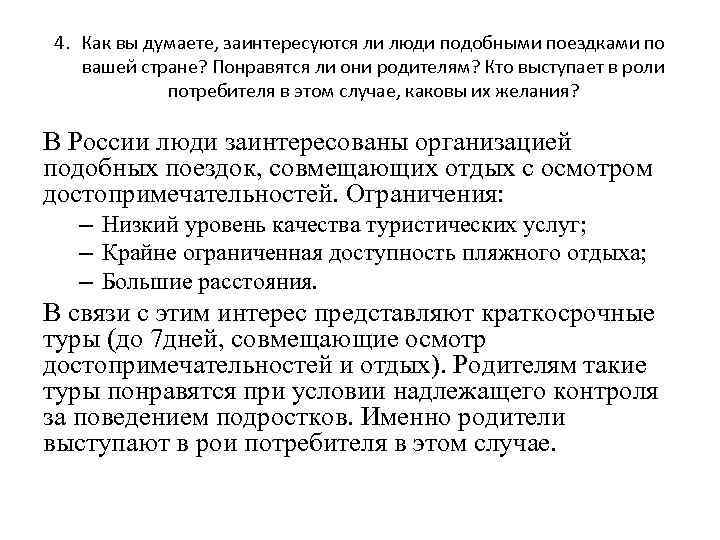 4. Как вы думаете, заинтересуются ли люди подобными поездками по вашей стране? Понравятся ли они родителям? Кто выступает в роли потребителя в этом случае, каковы их желания?

В России люди заинтересованы организацией подобных поездок, совмещающих отдых с осмотром достопримечательностей. Ограничения:

– Низкий уровень качества туристических услуг;
– Крайне ограниченная доступность пляжного отдыха;
– Большие расстояния.

В связи с этим интерес представляют краткосрочные туры (до 7дней, совмещающие осмотр достопримечательностей и отдых). Родителям такие туры понравятся при условии надлежащего контроля за поведением подростков. Именно родители выступают в рои потребителя в этом случае.